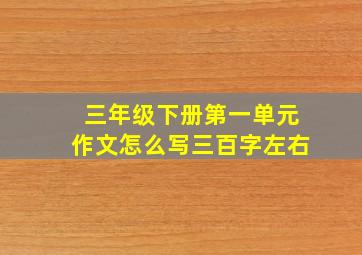 三年级下册第一单元
作文怎么写三百字左右